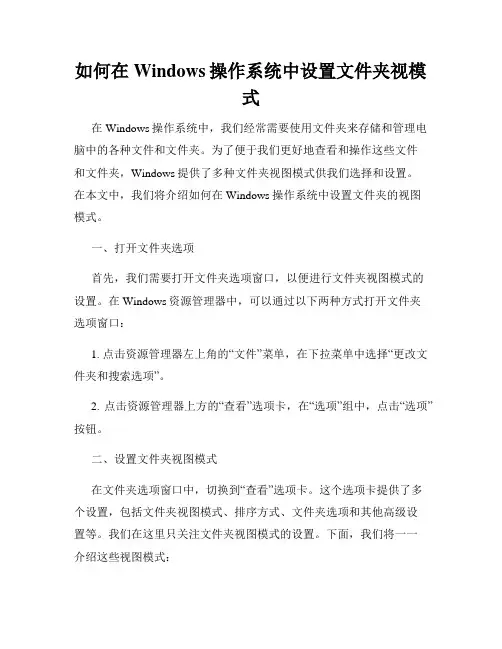 如何在 Windows 操作系统中设置文件夹视模式

在 Windows 操作系统中，我们经常需要使用文件夹来存储和管理电脑中的各种文件和文件夹。为了便于我们更好地查看和操作这些文件和文件夹，Windows 提供了多种文件夹视图模式供我们选择和设置。在本文中，我们将介绍如何在 Windows 操作系统中设置文件夹的视图模式。

一、打开文件夹选项

首先，我们需要打开文件夹选项窗口，以便进行文件夹视图模式的设置。在 Windows 资源管理器中，可以通过以下两种方式打开文件夹选项窗口：

1. 点击资源管理器左上角的“文件”菜单，在下拉菜单中选择“更改文件夹和搜索选项”。

2. 点击资源管理器上方的“查看”选项卡，在“选项”组中，点击“选项”按钮。

二、设置文件夹视图模式

在文件夹选项窗口中，切换到“查看”选项卡。这个选项卡提供了多个设置，包括文件夹视图模式、排序方式、文件夹选项和其他高级设置等。我们在这里只关注文件夹视图模式的设置。下面，我们将一一介绍这些视图模式：